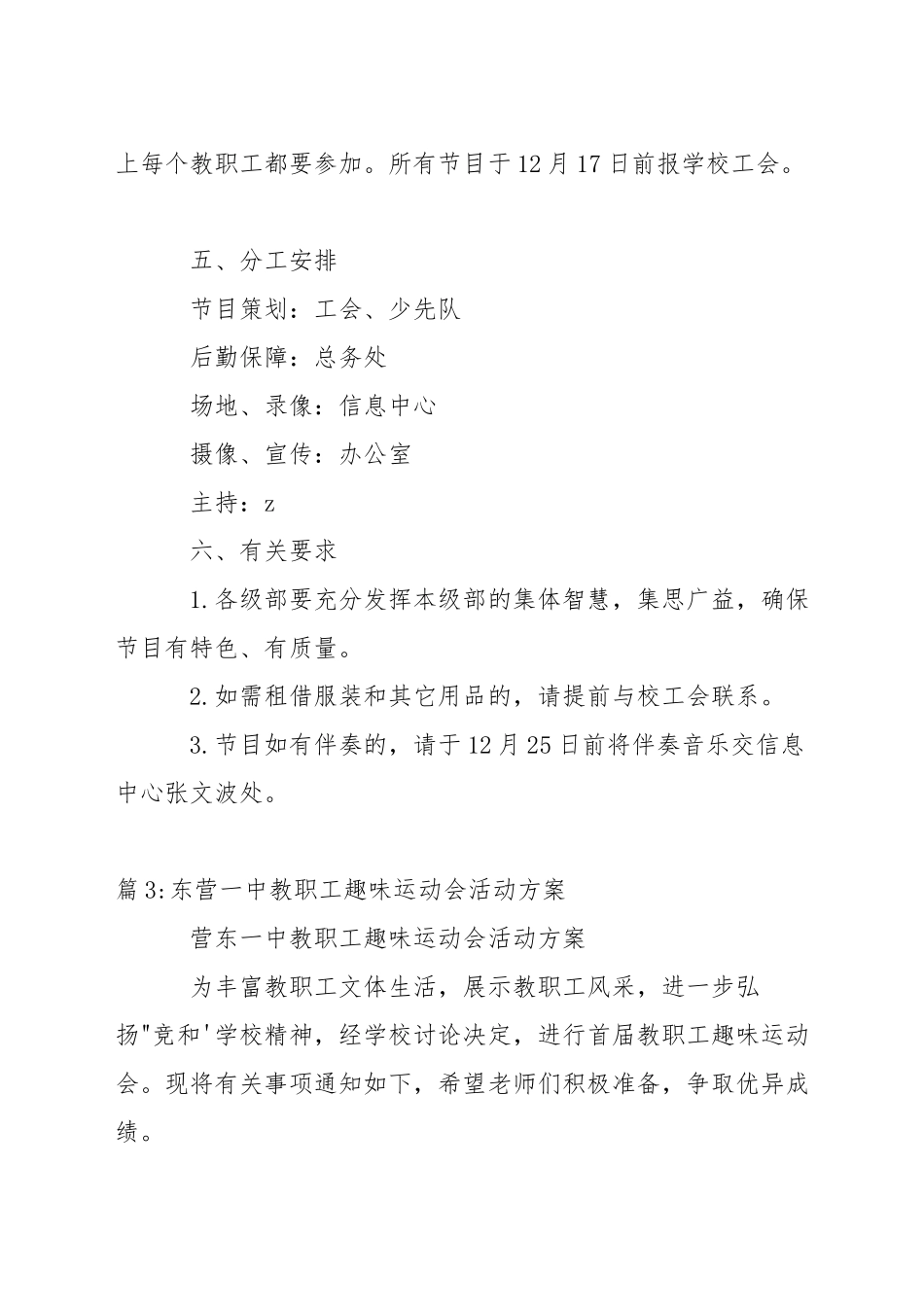 上每个教职工都要参加。所有节目于12月17日前报学校工会。

五、分工安排

节目策划：工会、少先队

后勤保障：总务处

场地、录像：信息中心

摄像、宣传：办公室

主持：z

六、有关要求

1.各级部要充分发挥本级部的集体智慧，集思广益，确保节目有特色、有质量。

2.如需租借服装和其它用品的，请提前与校工会联系。

3.节目如有伴奏的，请于12月25日前将伴奏音乐交信息中心张文波处。

篇3:东营一中教职工趣味运动会活动方案

营东一中教职工趣味运动会活动方案

为丰富教职工文体生活，展示教职工风采，进一步弘扬"竞和'学校精神，经学校讨论决定，进行首届教职工趣味运动会。现将有关事项通知如下，希望老师们积极准备，争取优异成绩。